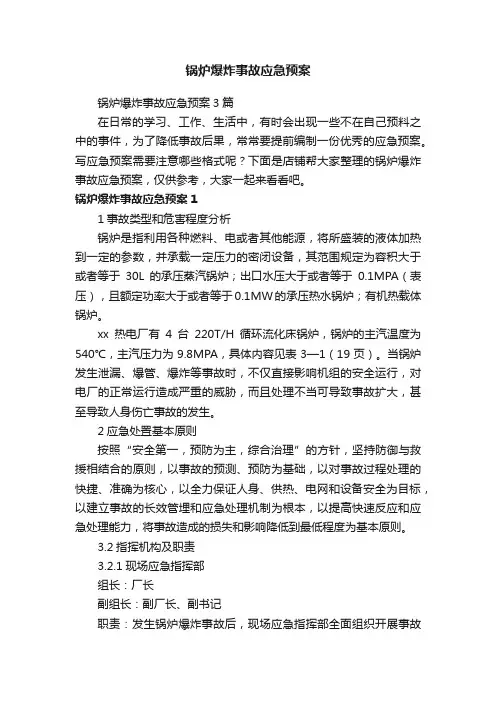 锅炉爆炸事故应急预案

锅炉爆炸事故应急预案 3 篇

在日常的学习、工作、生活中，有时会出现一些不在自己预料之中的事件，为了降低事故后果，常常要提前编制一份优秀的应急预案。写应急预案需要注意哪些格式呢？下面是店铺帮大家整理的锅炉爆炸事故应急预案，仅供参考，大家一起来看看吧。

锅炉爆炸事故应急预案 1

1 事故类型和危害程度分析

锅炉是指利用各种燃料、电或者其他能源，将所盛装的液体加热到一定的参数，并承载一定压力的密闭设备，其范围规定为容积大于或者等于 30L 的承压蒸汽锅炉；出口水压大于或者等于 0.1MPA（表压），且额定功率大于或者等于 0.1MW 的承压热水锅炉；有机热载体锅炉。

xx 热电厂有 4 台 220T/H 循环流化床锅炉，锅炉的主汽温度为 540℃，主汽压力为 9.8MPA，具体内容见表 3—1（19 页）。当锅炉发生泄漏、爆管、爆炸等事故时，不仅直接影响机组的安全运行，对电厂的正常运行造成严重的威胁，而且处理不当可导致事故扩大，甚至导致人身伤亡事故的发生。

2 应急处置基本原则

按照“安全第一，预防为主，综合治理”的方针，坚持防御与救援相结合的原则，以事故的预测、预防为基础，以对事故过程处理的快捷、准确为核心，以全力保证人身、供热、电网和设备安全为目标，以建立事故的长效管理和应急处理机制为根本，以提高快速反应和应急处理能力，将事故造成的损失和影响降低到最低程度为基本原则。

3.2 指挥机构及职责

3.2.1 现场应急指挥部

组长：厂长

副组长：副厂长、副书记

职责：发生锅炉爆炸事故后，现场应急指挥部全面组织开展事故